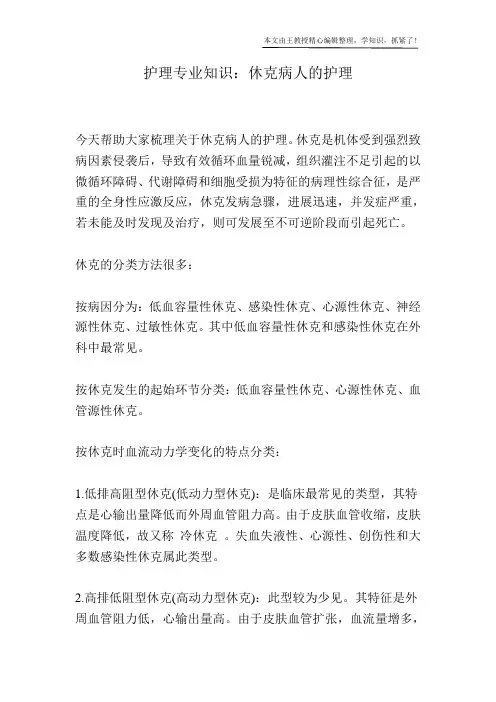 本文由王教授精心编辑整理，学知识，抓紧了！

护理专业知识：休克病人的护理

今天帮助大家梳理关于休克病人的护理。休克是机体受到强烈致病因素侵袭后，导致有效循环血量锐减，组织灌注不足引起的以微循环障碍、代谢障碍和细胞受损为特征的病理性综合征，是严重的全身性应激反应，休克发病急骤，进展迅速，并发症严重，若未能及时发现及治疗，则可发展至不可逆阶段而引起死亡。

休克的分类方法很多：

按病因分为：低血容量性休克、感染性休克、心源性休克、神经源性休克、过敏性休克。其中低血容量性休克和感染性休克在外科中最常见。

按休克发生的起始环节分类：低血容量性休克、心源性休克、血管源性休克。

按休克时血流动力学变化的特点分类：

1.低排高阻型休克(低动力型休克)：是临床最常见的类型，其特点是心输出量降低而外周血管阻力高。由于皮肤血管收缩，皮肤温度降低，故又称 冷休克 。失血失液性、心源性、创伤性和大多数感染性休克属此类型。

2.高排低阻型休克(高动力型休克)：此型较为少见。其特征是外周血管阻力低，心输出量高。由于皮肤血管扩张，血流量增多，